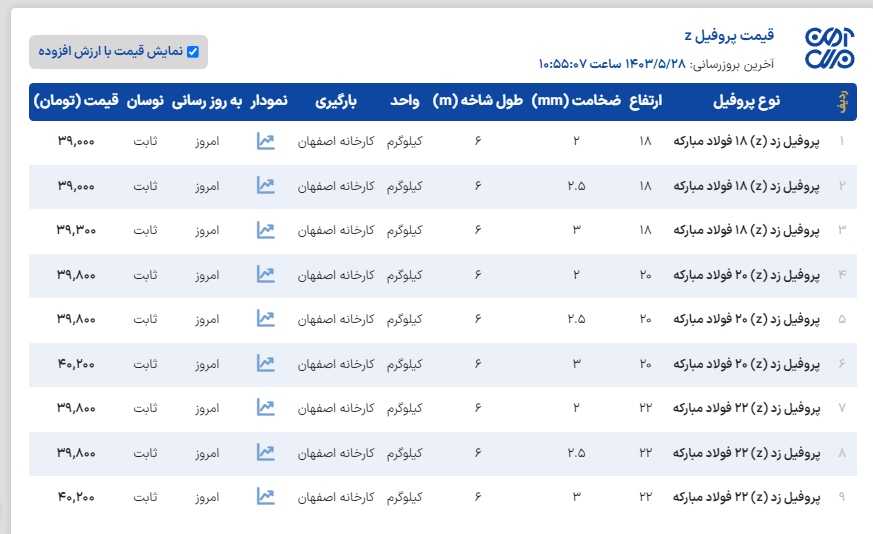 قیمت پروفیل z
آخرین بروزرسانی: ۱۴۰۳/۵/۲۸ ساعت ۱۰:۵۵:۰۷

نمایش قیمت با ارزش افزوده

| ردیف | نوع پروفیل | ارتفاع | ضخامت (mm) | طول شاخه (m) | واحد | بارگیری | نمودار | به روز رسانی | نوسان | قیمت (تومان) |
|---|---|---|---|---|---|---|---|---|---|---|
| ۱ | پروفیل زد (z) ۱۸ فولاد مبارکه | ۱۸ | ۲ | ۶ | کیلوگرم | کارخانه اصفهان | | امروز | ثابت | ۳۹,۰۰۰ |
| ۲ | پروفیل زد (z) ۱۸ فولاد مبارکه | ۱۸ | ۲.۵ | ۶ | کیلوگرم | کارخانه اصفهان | | امروز | ثابت | ۳۹,۰۰۰ |
| ۳ | پروفیل زد (z) ۱۸ فولاد مبارکه | ۱۸ | ۳ | ۶ | کیلوگرم | کارخانه اصفهان | | امروز | ثابت | ۳۹,۳۰۰ |
| ۴ | پروفیل زد (z) ۲۰ فولاد مبارکه | ۲۰ | ۲ | ۶ | کیلوگرم | کارخانه اصفهان | | امروز | ثابت | ۳۹,۸۰۰ |
| ۵ | پروفیل زد (z) ۲۰ فولاد مبارکه | ۲۰ | ۲.۵ | ۶ | کیلوگرم | کارخانه اصفهان | | امروز | ثابت | ۳۹,۸۰۰ |
| ۶ | پروفیل زد (z) ۲۰ فولاد مبارکه | ۲۰ | ۳ | ۶ | کیلوگرم | کارخانه اصفهان | | امروز | ثابت | ۴۰,۲۰۰ |
| ۷ | پروفیل زد (z) ۲۲ فولاد مبارکه | ۲۲ | ۲ | ۶ | کیلوگرم | کارخانه اصفهان | | امروز | ثابت | ۳۹,۸۰۰ |
| ۸ | پروفیل زد (z) ۲۲ فولاد مبارکه | ۲۲ | ۲.۵ | ۶ | کیلوگرم | کارخانه اصفهان | | امروز | ثابت | ۳۹,۸۰۰ |
| ۹ | پروفیل زد (z) ۲۲ فولاد مبارکه | ۲۲ | ۳ | ۶ | کیلوگرم | کارخانه اصفهان | | امروز | ثابت | ۴۰,۲۰۰ |